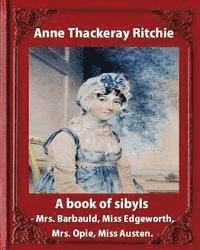 Anne Thackeray Ritchie

A book of sibyls
- Mrs. Barbauld, Miss Edgeworth, Mrs. Opie, Miss Austen.